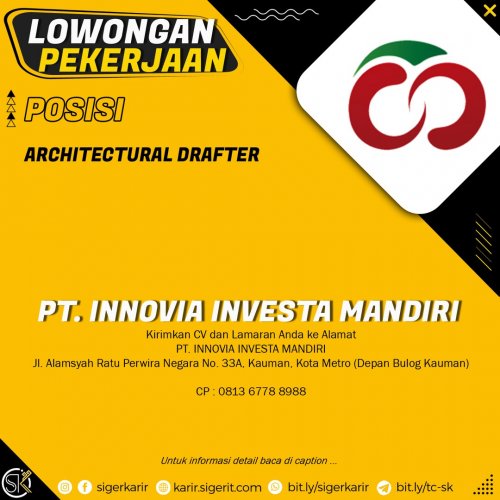 LOWONGAN PEKERJAAN

POSISI

ARCHITECTURAL DRAFTER

PT. INNOVIA INVESTA MANDIRI

Kirimkan CV dan Lamaran Anda ke Alamat
PT. INNOVIA INVESTA MANDIRI
Jl. Alamsyah Ratu Perwira Negara No. 33A, Kauman, Kota Metro (Depan Bulog Kauman)

CP : 0813 6778 8988

Untuk informasi detail baca di caption ...

SK

sigerkarir karir.sigerit.com bit.ly/sigerkarir bit.ly/tc-sk